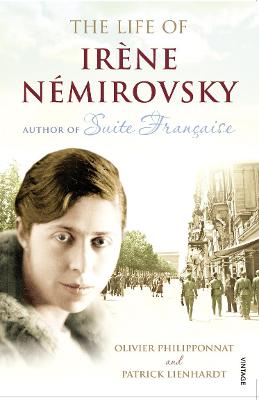 THE LIFE OF
IRÈNE
NÉMIROVSKY

AUTHOR OF Suite Française

OLIVIER PHILIPPONNAT
and
PATRICK LIENHARDT

VINTAGE